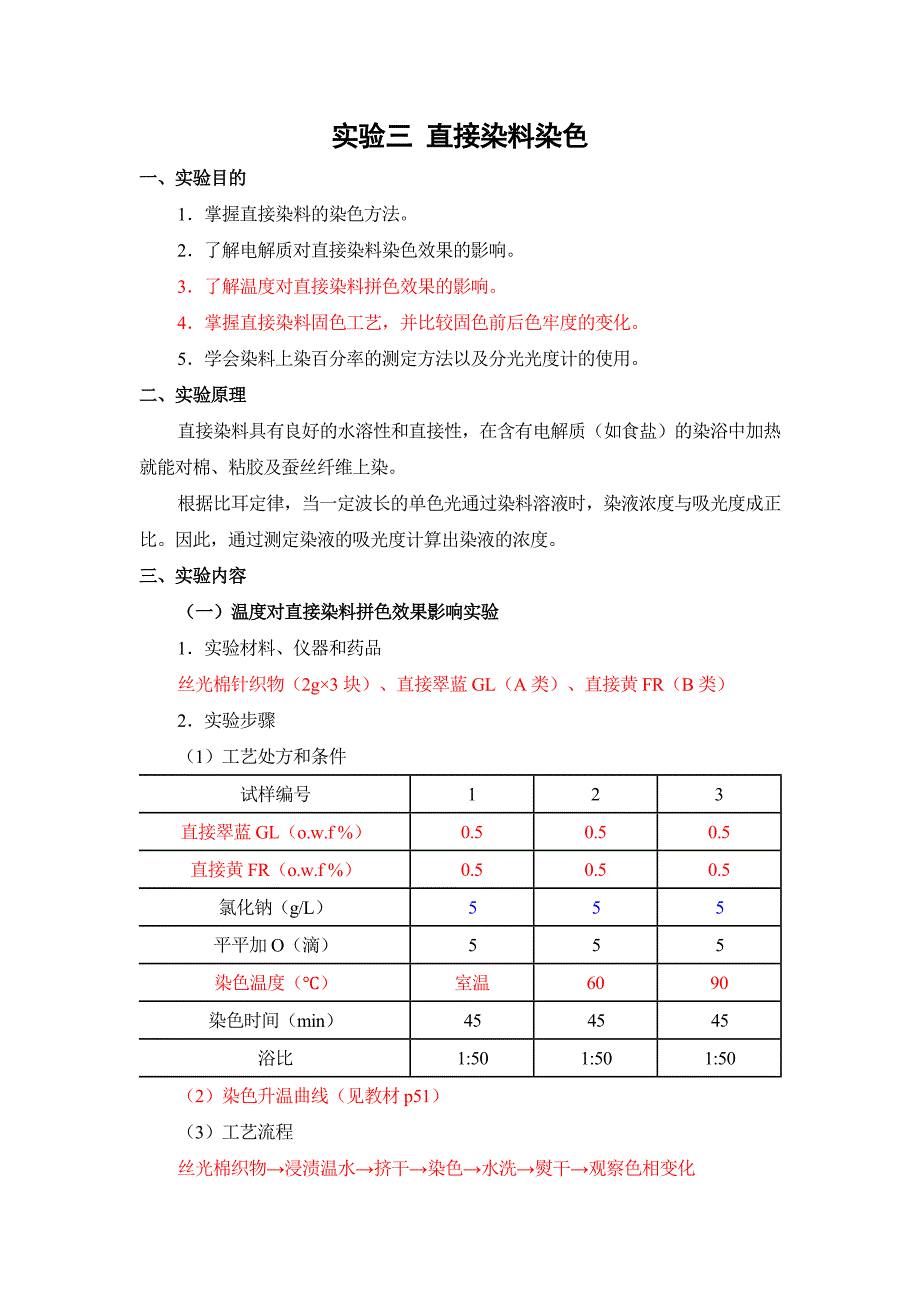 实验三 直接染料染色

一、实验目的

1．掌握直接染料的染色方法。

2．了解电解质对直接染料染色效果的影响。

3．了解温度对直接染料拼色效果的影响。

4．掌握直接染料固色工艺，并比较固色前后色牢度的变化。

5．学会染料上染百分率的测定方法以及分光光度计的使用。

二、实验原理

直接染料具有良好的水溶性和直接性，在含有电解质（如食盐）的染浴中加热就能对棉、粘胶及蚕丝纤维上染。

根据比耳定律，当一定波长的单色光通过染料溶液时，染液浓度与吸光度成正比。因此，通过测定染液的吸光度计算出染液的浓度。

三、实验内容

（一）温度对直接染料拼色效果影响实验

1．实验材料、仪器和药品

丝光棉针织物（2g×3 块）、直接翠蓝 GL（A 类）、直接黄 FR（B 类）

2．实验步骤

（1）工艺处方和条件

| 试样编号 | 1 | 2 | 3 |
|---|---|---|---|
| 直接翠蓝 GL（o.w.f %） | 0.5 | 0.5 | 0.5 |
| 直接黄 FR（o.w.f %） | 0.5 | 0.5 | 0.5 |
| 氯化钠（g/L） | 5 | 5 | 5 |
| 平平加 O（滴） | 5 | 5 | 5 |
| 染色温度（℃） | 室温 | 60 | 90 |
| 染色时间（min） | 45 | 45 | 45 |
| 浴比 | 1:50 | 1:50 | 1:50 |

（2）染色升温曲线（见教材 p51）

（3）工艺流程

丝光棉织物→浸渍温水→挤干→染色→水洗→熨干→观察色相变化